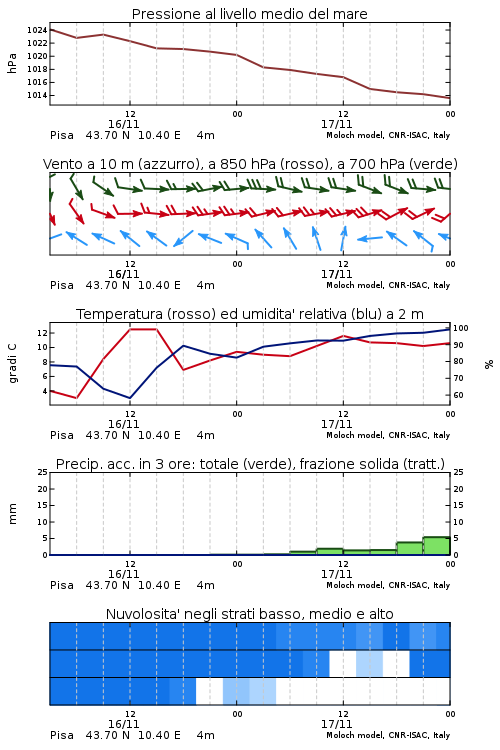 Pressione al livello medio del mare

hPa
1024
1022
1020
1018
1016
1014

12
16/11
00
12
17/11
00

Pisa 43.70 N 10.40 E 4m
Moloch model, CNR-ISAC, Italy

Vento a 10 m (azzurro), a 850 hPa (rosso), a 700 hPa (verde)

12
16/11
00
12
17/11
00

Pisa 43.70 N 10.40 E 4m
Moloch model, CNR-ISAC, Italy

Temperatura (rosso) ed umidita' relativa (blu) a 2 m

gradi C
12
10
8
6
4

%
100
90
80
70
60

12
16/11
00
12
17/11
00

Pisa 43.70 N 10.40 E 4m
Moloch model, CNR-ISAC, Italy

Precip. acc. in 3 ore: totale (verde), frazione solida (tratt.)

mm
25
20
15
10
5
0

25
20
15
10
5
0

12
16/11
00
12
17/11
00

Pisa 43.70 N 10.40 E 4m
Moloch model, CNR-ISAC, Italy

Nuvolosita' negli strati basso, medio e alto

12
16/11
00
12
17/11
00

Pisa 43.70 N 10.40 E 4m
Moloch model, CNR-ISAC, Italy